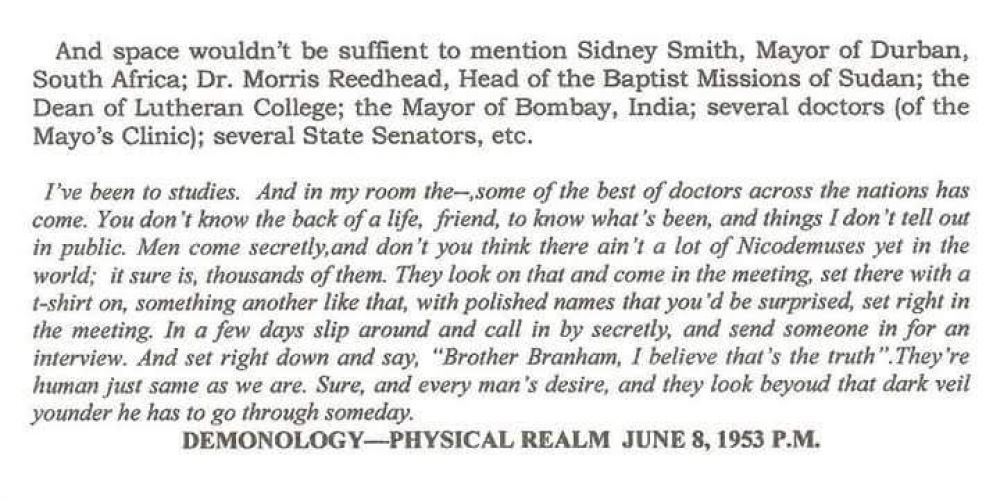 And space wouldn't be suffient to mention Sidney Smith, Mayor of Durban, South Africa; Dr. Morris Reedhead, Head of the Baptist Missions of Sudan; the Dean of Lutheran College; the Mayor of Bombay, India; several doctors (of the Mayo's Clinic); several State Senators, etc.

I've been to studies. And in my room the–,some of the best of doctors across the nations has come. You don't know the back of a life, friend, to know what's been, and things I don't tell out in public. Men come secretly,and don't you think there ain't a lot of Nicodemuses yet in the world; it sure is, thousands of them. They look on that and come in the meeting, set there with a t-shirt on, something another like that, with polished names that you'd be surprised, set right in the meeting. In a few days slip around and call in by secretly, and send someone in for an interview. And set right down and say, "Brother Branham, I believe that's the truth".They're human just same as we are. Sure, and every man's desire, and they look beyoud that dark veil younder he has to go through someday.

DEMONOLOGY—PHYSICAL REALM JUNE 8, 1953 P.M.